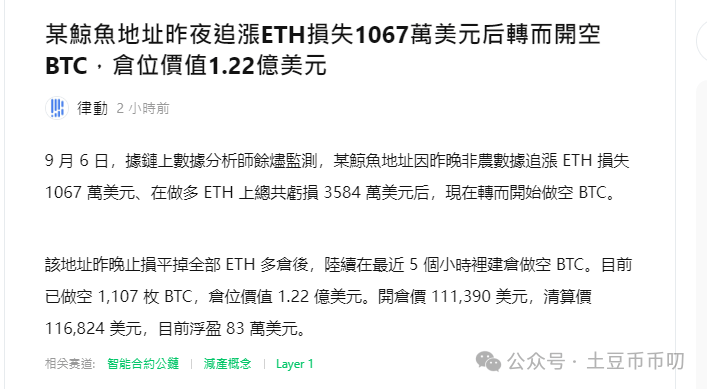 某鯨魚地址昨夜追漲ETH損失1067萬美元后轉而開空BTC，倉位價值1.22億美元

律動 2 小時前

9 月 6 日，據鏈上數據分析師餘燼監測，某鯨魚地址因昨晚非農數據追漲 ETH 損失 1067 萬美元、在做多 ETH 上總共虧損 3584 萬美元后，現在轉而開始做空 BTC。

該地址昨晚止損平掉全部 ETH 多倉後，陸續在最近 5 個小時裡建倉做空 BTC。目前已做空 1,107 枚 BTC，倉位價值 1.22 億美元。開倉價 111,390 美元，清算價 116,824 美元，目前浮盈 83 萬美元。

相关赛道: 智能合約公鏈 | 減產概念 | Layer 1

公众号 · 土豆币币叨